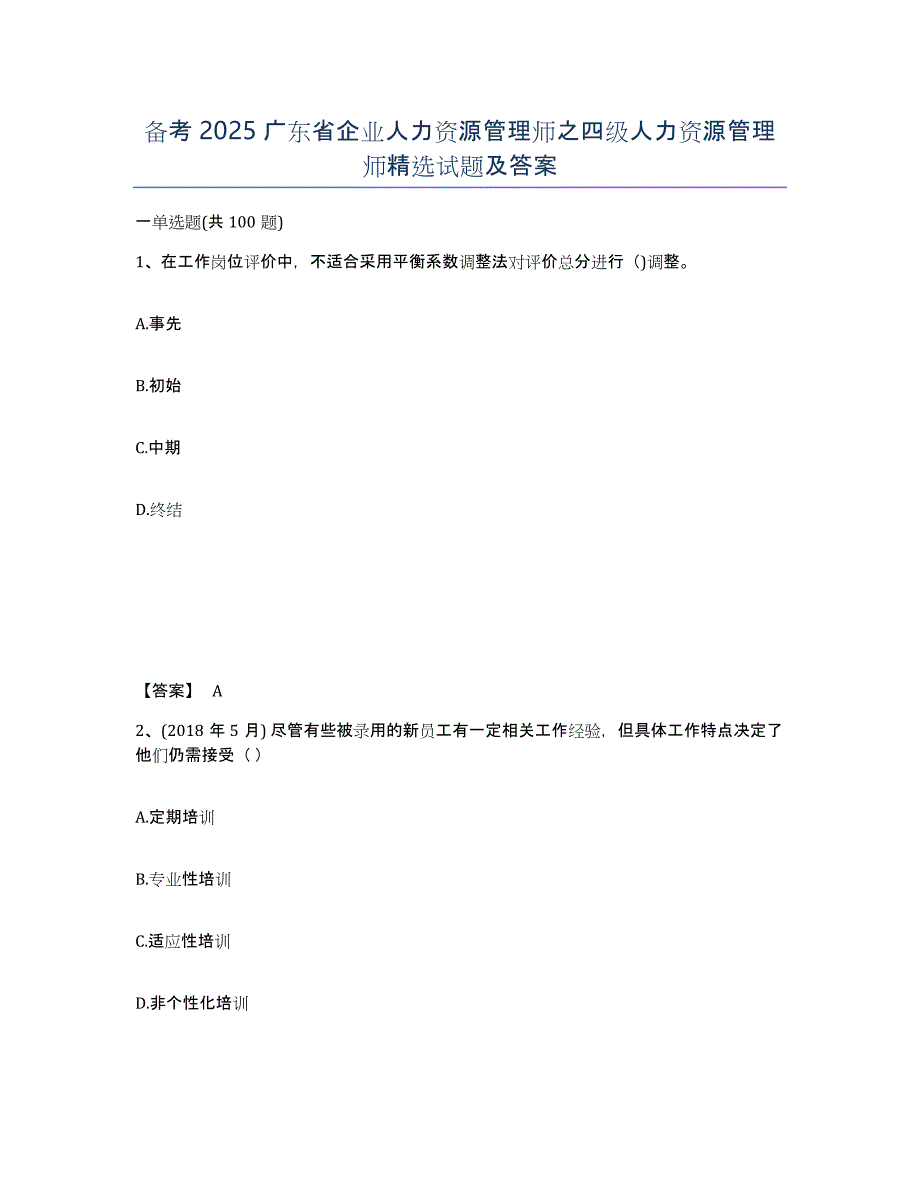 备考 2025 广东省企业人力资源管理师之四级人力资源管理师精选试题及答案

一单选题(共 100 题)

1、在工作岗位评价中，不适合采用平衡系数调整法对评价总分进行（)调整。

A.事先

B.初始

C.中期

D.终结

【答案】 A

2、(2018 年 5 月) 尽管有些被录用的新员工有一定相关工作经验，但具体工作特点决定了他们仍需接受（ ）

A.定期培训

B.专业性培训

C.适应性培训

D.非个性化培训